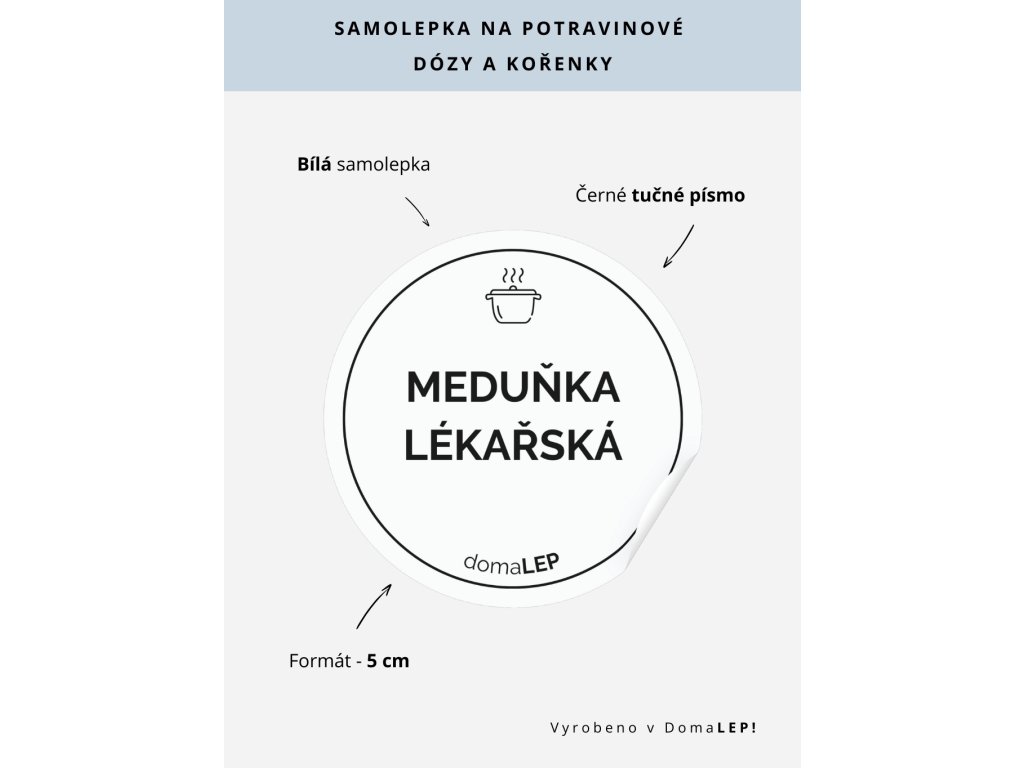 SAMOLEPKA NA POTRAVINOVÉ DÓZY A KOŘENKY

Bílá samolepka

Černé tučné písmo

MEDUŇKA LÉKAŘSKÁ

domaLEP

Formát - 5 cm

Vyrobeno v DomaLEP!